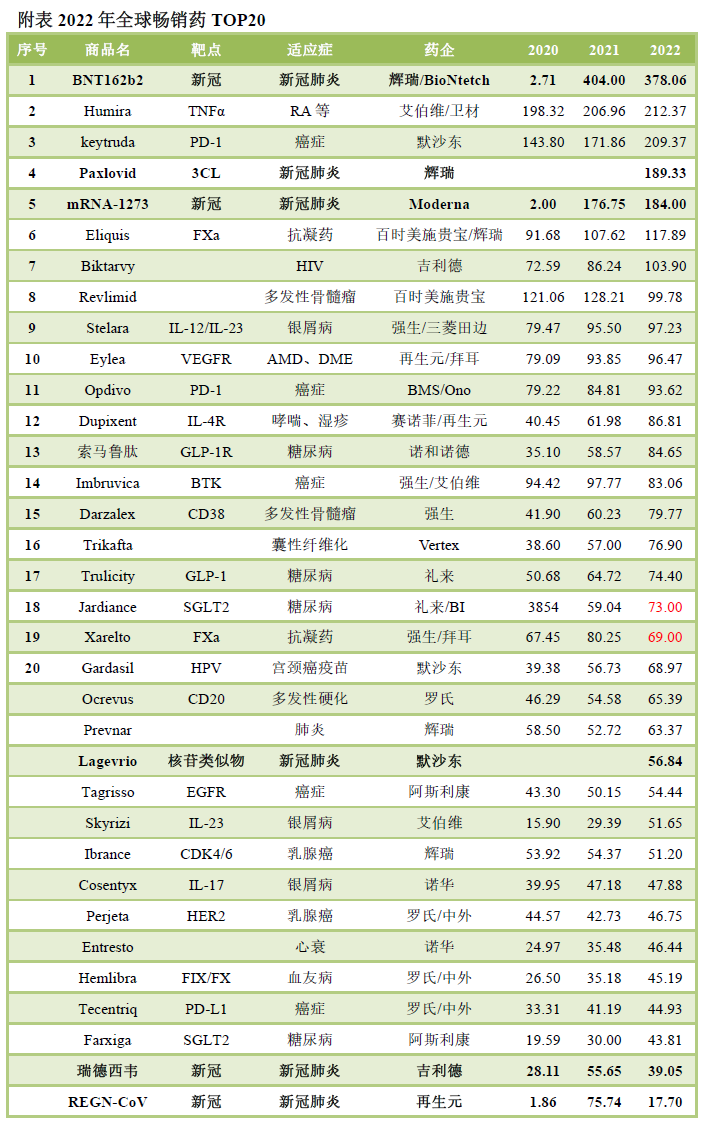 附表 2022 年全球畅销药 TOP20

| 序号 | 商品名 | 靶点 | 适应症 | 药企 | 2020 | 2021 | 2022 |
|---|---|---|---|---|---|---|---|
| 1 | BNT162b2 | 新冠 | 新冠肺炎 | 辉瑞/BioNtetch | 2.71 | 404.00 | 378.06 |
| 2 | Humira | TNFα | RA 等 | 艾伯维/卫材 | 198.32 | 206.96 | 212.37 |
| 3 | keytruda | PD-1 | 癌症 | 默沙东 | 143.80 | 171.86 | 209.37 |
| 4 | Paxlovid | 3CL | 新冠肺炎 | 辉瑞 | | | 189.33 |
| 5 | mRNA-1273 | 新冠 | 新冠肺炎 | Moderna | 2.00 | 176.75 | 184.00 |
| 6 | Eliquis | FXa | 抗凝药 | 百时美施贵宝/辉瑞 | 91.68 | 107.62 | 117.89 |
| 7 | Biktarvy | | HIV | 吉利德 | 72.59 | 86.24 | 103.90 |
| 8 | Revlimid | | 多发性骨髓瘤 | 百时美施贵宝 | 121.06 | 128.21 | 99.78 |
| 9 | Stelara | IL-12/IL-23 | 银屑病 | 强生/三菱田边 | 79.47 | 95.50 | 97.23 |
| 10 | Eylea | VEGFR | AMD、DME | 再生元/拜耳 | 79.09 | 93.85 | 96.47 |
| 11 | Opdivo | PD-1 | 癌症 | BMS/Ono | 79.22 | 84.81 | 93.62 |
| 12 | Dupixent | IL-4R | 哮喘、湿疹 | 赛诺菲/再生元 | 40.45 | 61.98 | 86.81 |
| 13 | 索马鲁肽 | GLP-1R | 糖尿病 | 诺和诺德 | 35.10 | 58.57 | 84.65 |
| 14 | Imbruvica | BTK | 癌症 | 强生/艾伯维 | 94.42 | 97.77 | 83.06 |
| 15 | Darzalex | CD38 | 多发性骨髓瘤 | 强生 | 41.90 | 60.23 | 79.77 |
| 16 | Trikafta | | 囊性纤维化 | Vertex | 38.60 | 57.00 | 76.90 |
| 17 | Trulicity | GLP-1 | 糖尿病 | 礼来 | 50.68 | 64.72 | 74.40 |
| 18 | Jardiance | SGLT2 | 糖尿病 | 礼来/BI | 3854 | 59.04 | 73.00 |
| 19 | Xarelto | FXa | 抗凝药 | 强生/拜耳 | 67.45 | 80.25 | 69.00 |
| 20 | Gardasil | HPV | 宫颈癌疫苗 | 默沙东 | 39.38 | 56.73 | 68.97 |
| | Ocrevus | CD20 | 多发性硬化 | 罗氏 | 46.29 | 54.58 | 65.39 |
| | Prevnar | | 肺炎 | 辉瑞 | 58.50 | 52.72 | 63.37 |
| | Lagevrio | 核苷类似物 | 新冠肺炎 | 默沙东 | | | 56.84 |
| | Tagrisso | EGFR | 癌症 | 阿斯利康 | 43.30 | 50.15 | 54.44 |
| | Skyrizi | IL-23 | 银屑病 | 艾伯维 | 15.90 | 29.39 | 51.65 |
| | Ibrance | CDK4/6 | 乳腺癌 | 辉瑞 | 53.92 | 54.37 | 51.20 |
| | Cosentyx | IL-17 | 银屑病 | 诺华 | 39.95 | 47.18 | 47.88 |
| | Perjeta | HER2 | 乳腺癌 | 罗氏/中外 | 44.57 | 42.73 | 46.75 |
| | Entresto | | 心衰 | 诺华 | 24.97 | 35.48 | 46.44 |
| | Hemlibra | FIX/FX | 血友病 | 罗氏/中外 | 26.50 | 35.18 | 45.19 |
| | Tecentriq | PD-L1 | 癌症 | 罗氏/中外 | 33.31 | 41.19 | 44.93 |
| | Farxiga | SGLT2 | 糖尿病 | 阿斯利康 | 19.59 | 30.00 | 43.81 |
| | 瑞德西韦 | 新冠 | 新冠肺炎 | 吉利德 | 28.11 | 55.65 | 39.05 |
| | REGN-CoV | 新冠 | 新冠肺炎 | 再生元 | 1.86 | 75.74 | 17.70 |